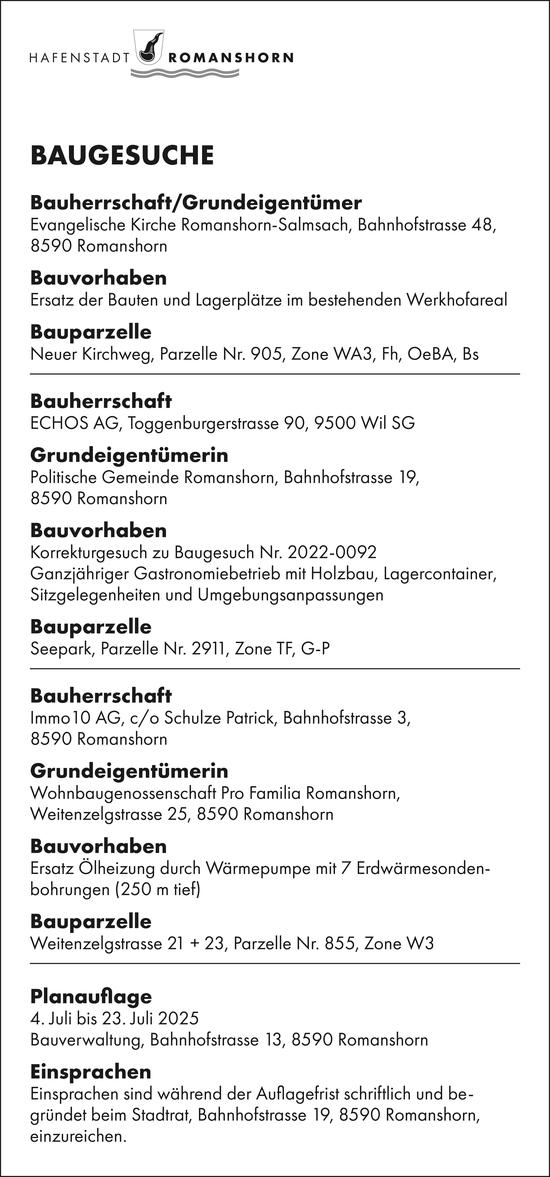 HAFENSTADT ROMANSHORN

BAUGESUCHE

Bauherrschaft/Grundeigentümer
Evangelische Kirche Romanshorn-Salmsach, Bahnhofstrasse 48, 8590 Romanshorn

Bauvorhaben
Ersatz der Bauten und Lagerplätze im bestehenden Werkhofareal

Bauparzelle
Neuer Kirchweg, Parzelle Nr. 905, Zone WA3, Fh, OeBA, Bs

Bauherrschaft
ECHOS AG, Toggenburgerstrasse 90, 9500 Wil SG

Grundeigentümerin
Politische Gemeinde Romanshorn, Bahnhofstrasse 19, 8590 Romanshorn

Bauvorhaben
Korrekturgesuch zu Baugesuch Nr. 2022-0092
Ganzjähriger Gastronomiebetrieb mit Holzbau, Lagercontainer, Sitzgelegenheiten und Umgebungsanpassungen

Bauparzelle
Seepark, Parzelle Nr. 2911, Zone TF, G-P

Bauherrschaft
Immo10 AG, c/o Schulze Patrick, Bahnhofstrasse 3, 8590 Romanshorn

Grundeigentümerin
Wohnbaugenossenschaft Pro Familia Romanshorn, Weitenzelgstrasse 25, 8590 Romanshorn

Bauvorhaben
Ersatz Ölheizung durch Wärmepumpe mit 7 Erdwärmesondenbohrungen (250 m tief)

Bauparzelle
Weitenzelgstrasse 21 + 23, Parzelle Nr. 855, Zone W3

Planauflage
4. Juli bis 23. Juli 2025
Bauverwaltung, Bahnhofstrasse 13, 8590 Romanshorn

Einsprachen
Einsprachen sind während der Auflagefrist schriftlich und begründet beim Stadtrat, Bahnhofstrasse 19, 8590 Romanshorn, einzureichen.